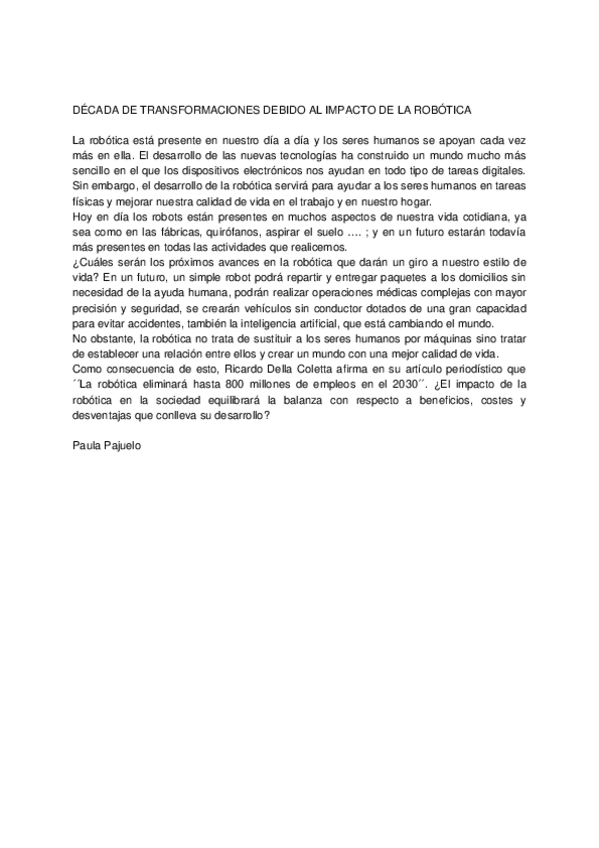 DÉCADA DE TRANSFORMACIONES DEBIDO AL IMPACTO DE LA ROBÓTICA

La robótica está presente en nuestro día a día y los seres humanos se apoyan cada vez más en ella. El desarrollo de las nuevas tecnologías ha construido un mundo mucho más sencillo en el que los dispositivos electrónicos nos ayudan en todo tipo de tareas digitales. Sin embargo, el desarrollo de la robótica servirá para ayudar a los seres humanos en tareas físicas y mejorar nuestra calidad de vida en el trabajo y en nuestro hogar.
Hoy en día los robots están presentes en muchos aspectos de nuestra vida cotidiana, ya sea como en las fábricas, quirófanos, aspirar el suelo …. ; y en un futuro estarán todavía más presentes en todas las actividades que realicemos.
¿Cuáles serán los próximos avances en la robótica que darán un giro a nuestro estilo de vida? En un futuro, un simple robot podrá repartir y entregar paquetes a los domicilios sin necesidad de la ayuda humana, podrán realizar operaciones médicas complejas con mayor precisión y seguridad, se crearán vehículos sin conductor dotados de una gran capacidad para evitar accidentes, también la inteligencia artificial, que está cambiando el mundo.
No obstante, la robótica no trata de sustituir a los seres humanos por máquinas sino tratar de establecer una relación entre ellos y crear un mundo con una mejor calidad de vida.
Como consecuencia de esto, Ricardo Della Coletta afirma en su artículo periodístico que ´´La robótica eliminará hasta 800 millones de empleos en el 2030´´. ¿El impacto de la robótica en la sociedad equilibrará la balanza con respecto a beneficios, costes y desventajas que conlleva su desarrollo?

Paula Pajuelo